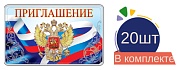 ПРИГЛАШЕНИЕ

20шт

В комплекте